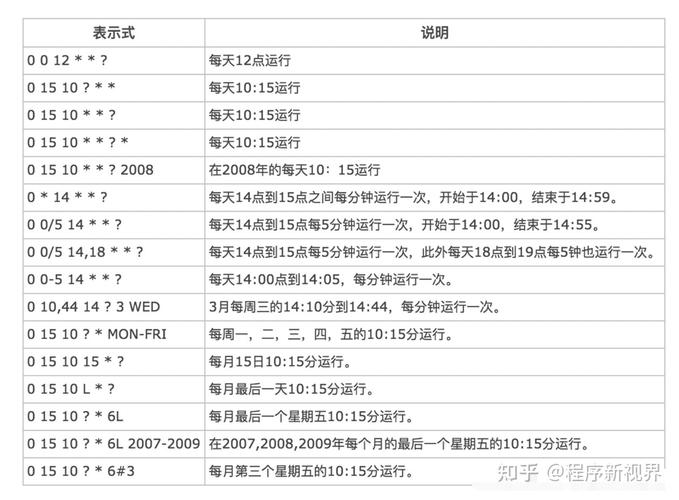 | 表示式 | 说明 |
|---|---|
| 0 0 12 * * ? | 每天12点运行 |
| 0 15 10 ? * * | 每天10:15运行 |
| 0 15 10 * * ? | 每天10:15运行 |
| 0 15 10 * * ? * | 每天10:15运行 |
| 0 15 10 * * ? 2008 | 在2008年的每天10：15运行 |
| 0 * 14 * * ? | 每天14点到15点之间每分钟运行一次，开始于14:00，结束于14:59。 |
| 0 0/5 14 * * ? | 每天14点到15点每5分钟运行一次，开始于14:00，结束于14:55。 |
| 0 0/5 14,18 * * ? | 每天14点到15点每5分钟运行一次，此外每天18点到19点每5钟也运行一次。 |
| 0 0-5 14 * * ? | 每天14:00点到14:05，每分钟运行一次。 |
| 0 10,44 14 ? 3 WED | 3月每周三的14:10分到14:44，每分钟运行一次。 |
| 0 15 10 ? * MON-FRI | 每周一，二，三，四，五的10:15分运行。 |
| 0 15 10 15 * ? | 每月15日10:15分运行。 |
| 0 15 10 L * ? | 每月最后一天10:15分运行。 |
| 0 15 10 ? * 6L | 每月最后一个星期五10:15分运行。 |
| 0 15 10 ? * 6L 2007-2009 | 在2007,2008,2009年每个月的最后一个星期五的10:15分运行。 |
| 0 15 10 ? * 6#3 | 每月第三个星期五的10:15分运行。 |

知乎 @程序新视界